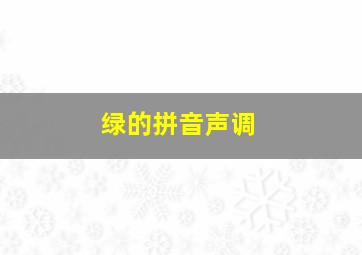 绿的拼音声调